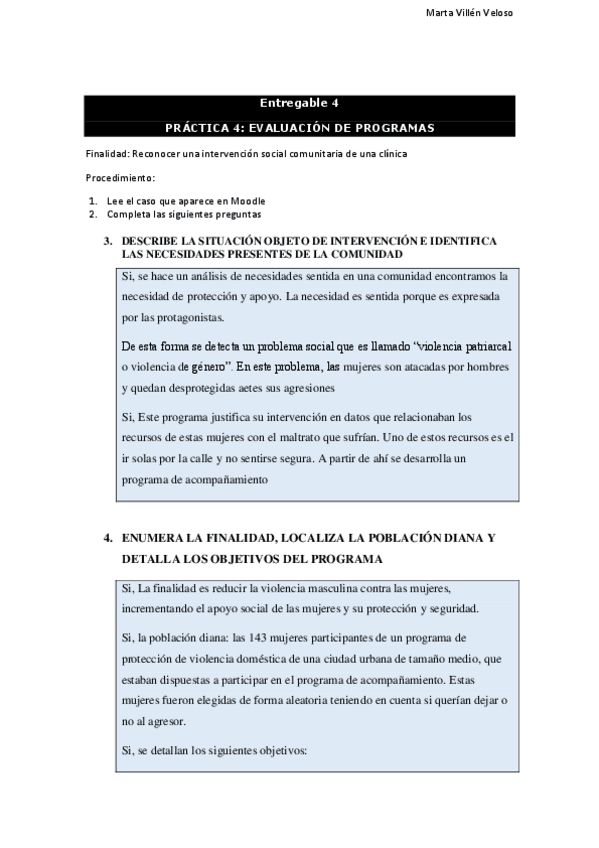 Marta Villén Veloso

Entregable 4

PRÁCTICA 4: EVALUACIÓN DE PROGRAMAS

Finalidad: Reconocer una intervención social comunitaria de una clínica

Procedimiento:

1. Lee el caso que aparece en Moodle
2. Completa las siguientes preguntas

3. DESCRIBE LA SITUACIÓN OBJETO DE INTERVENCIÓN E IDENTIFICA LAS NECESIDADES PRESENTES DE LA COMUNIDAD

Si, se hace un análisis de necesidades sentida en una comunidad encontramos la necesidad de protección y apoyo. La necesidad es sentida porque es expresada por las protagonistas.

De esta forma se detecta un problema social que es llamado "violencia patriarcal o violencia de género". En este problema, las mujeres son atacadas por hombres y quedan desprotegidas aetes sus agresiones

Si, Este programa justifica su intervención en datos que relacionaban los recursos de estas mujeres con el maltrato que sufrían. Uno de estos recursos es el ir solas por la calle y no sentirse segura. A partir de ahí se desarrolla un programa de acompañamiento

4. ENUMERA LA FINALIDAD, LOCALIZA LA POBLACIÓN DIANA Y DETALLA LOS OBJETIVOS DEL PROGRAMA

Si, La finalidad es reducir la violencia masculina contra las mujeres, incrementando el apoyo social de las mujeres y su protección y seguridad.

Si, la población diana: las 143 mujeres participantes de un programa de protección de violencia doméstica de una ciudad urbana de tamaño medio, que estaban dispuestas a participar en el programa de acompañamiento. Estas mujeres fueron elegidas de forma aleatoria teniendo en cuenta si querían dejar o no al agresor.

Si, se detallan los siguientes objetivos: